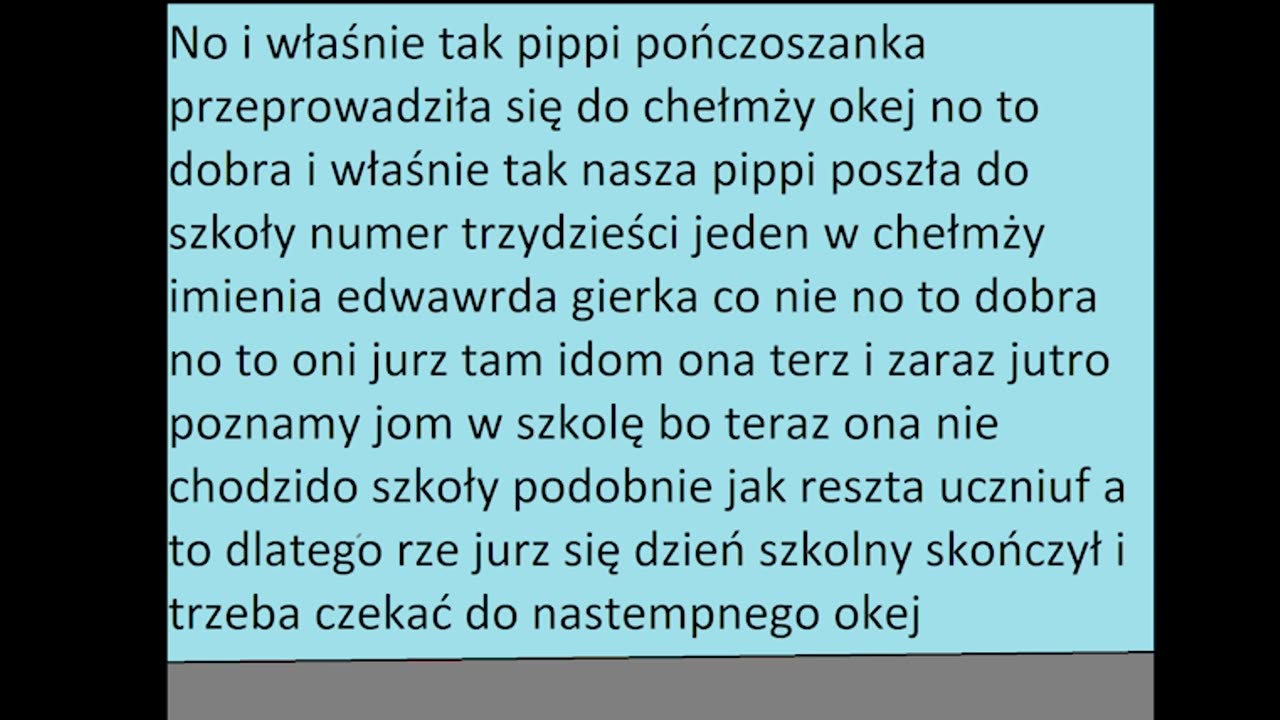 No i właśnie tak pippi pończoszanka przeprowadziła się do chełmży okej no to dobra i właśnie tak nasza pippi poszła do szkoły numer trzydzieści jeden w chełmży imienia edwawrda gierka co nie no to dobra no to oni jurz tam idom ona terz i zaraz jutro poznamy jom w szkolę bo teraz ona nie chodzido szkoły podobnie jak reszta uczniuf a to dlatego rze jurz się dzień szkolny skończył i trzeba czekać do nastempnego okej